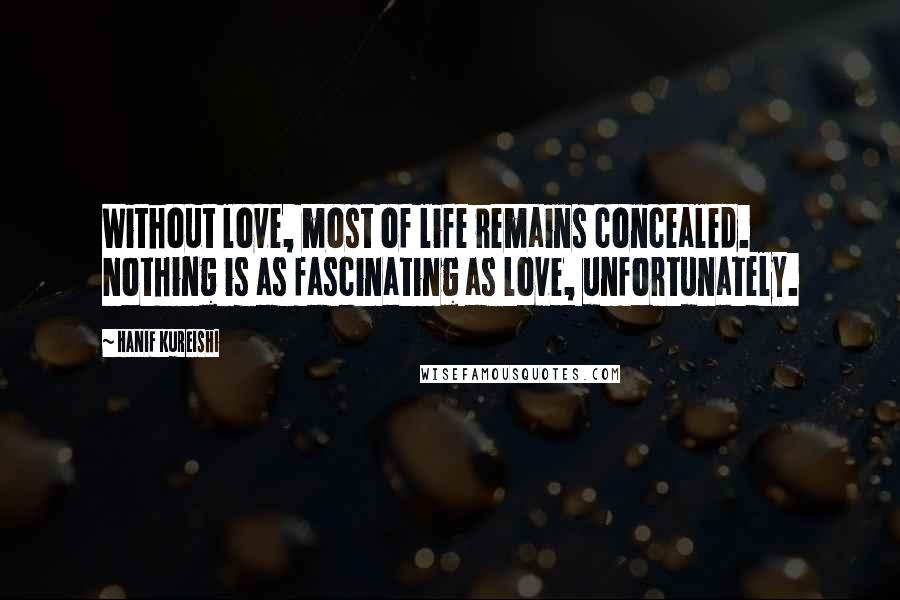 WITHOUT LOVE, MOST OF LIFE REMAINS CONCEALED. NOTHING IS AS FASCINATING AS LOVE, UNFORTUNATELY.

~ HANIF KUREISHI

WISEFAMOUSQUOTES.COM